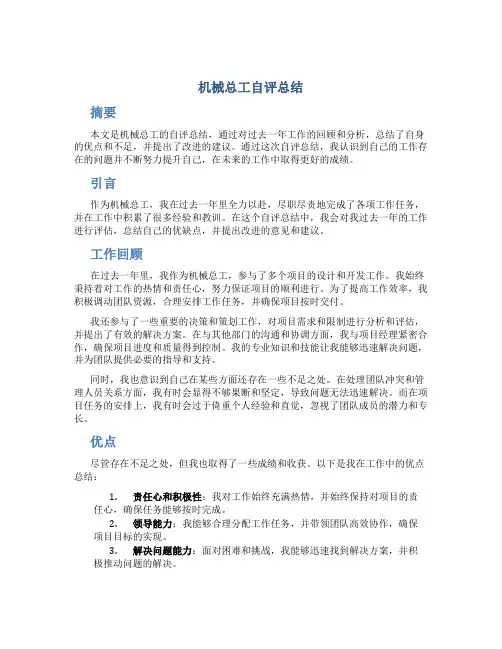 机械总工自评总结

摘要

本文是机械总工的自评总结，通过对过去一年工作的回顾和分析，总结了自身的优点和不足，并提出了改进的建议。通过这次自评总结，我认识到自己的工作存在的问题并不断努力提升自己，在未来的工作中取得更好的成绩。

引言

作为机械总工，我在过去一年里全力以赴，尽职尽责地完成了各项工作任务，并在工作中积累了很多经验和教训。在这个自评总结中，我会对我过去一年的工作进行评估，总结自己的优缺点，并提出改进的意见和建议。

工作回顾

在过去一年里，我作为机械总工，参与了多个项目的设计和开发工作。我始终秉持着对工作的热情和责任心，努力保证项目的顺利进行。为了提高工作效率，我积极调动团队资源，合理安排工作任务，并确保项目按时交付。

我还参与了一些重要的决策和策划工作，对项目需求和限制进行分析和评估，并提出了有效的解决方案。在与其他部门的沟通和协调方面，我与项目经理紧密合作，确保项目进度和质量得到控制。我的专业知识和技能让我能够迅速解决问题，并为团队提供必要的指导和支持。

同时，我也意识到自己在某些方面还存在一些不足之处。在处理团队冲突和管理人员关系方面，我有时会显得不够果断和坚定，导致问题无法迅速解决。而在项目任务的安排上，我有时会过于倚重个人经验和直觉，忽视了团队成员的潜力和专长。

优点

尽管存在不足之处，但我也取得了一些成绩和收获。以下是我在工作中的优点总结：

1. 责任心和积极性：我对工作始终充满热情，并始终保持对项目的责任心，确保任务能够按时完成。
2. 领导能力：我能够合理分配工作任务，并带领团队高效协作，确保项目目标的实现。
3. 解决问题能力：面对困难和挑战，我能够迅速找到解决方案，并积极推动问题的解决。